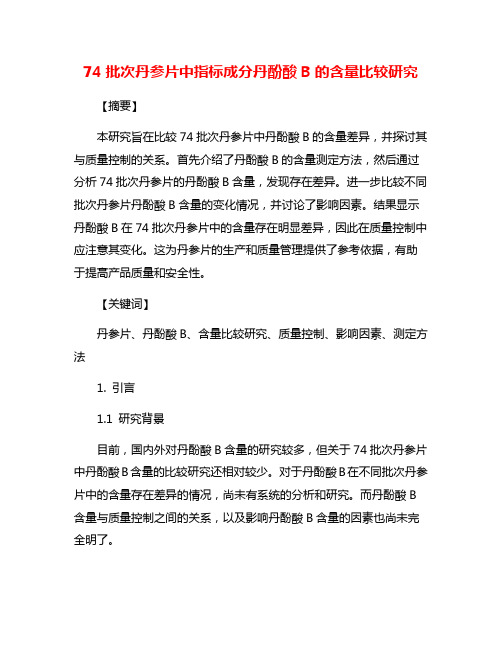 74 批次丹参片中指标成分丹酚酸 B 的含量比较研究

【摘要】

本研究旨在比较 74 批次丹参片中丹酚酸 B 的含量差异，并探讨其与质量控制的关系。首先介绍了丹酚酸 B 的含量测定方法，然后通过分析 74 批次丹参片的丹酚酸 B 含量，发现存在差异。进一步比较不同批次丹参片丹酚酸 B 含量的变化情况，并讨论了影响因素。结果显示丹酚酸 B 在 74 批次丹参片中的含量存在明显差异，因此在质量控制中应注意其变化。这为丹参片的生产和质量管理提供了参考依据，有助于提高产品质量和安全性。

【关键词】

丹参片、丹酚酸 B、含量比较研究、质量控制、影响因素、测定方法

1. 引言

1.1 研究背景

目前，国内外对丹酚酸 B 含量的研究较多，但关于 74 批次丹参片中丹酚酸 B 含量的比较研究还相对较少。对于丹酚酸 B 在不同批次丹参片中的含量存在差异的情况，尚未有系统的分析和研究。而丹酚酸 B 含量与质量控制之间的关系，以及影响丹酚酸 B 含量的因素也尚未完全明了。